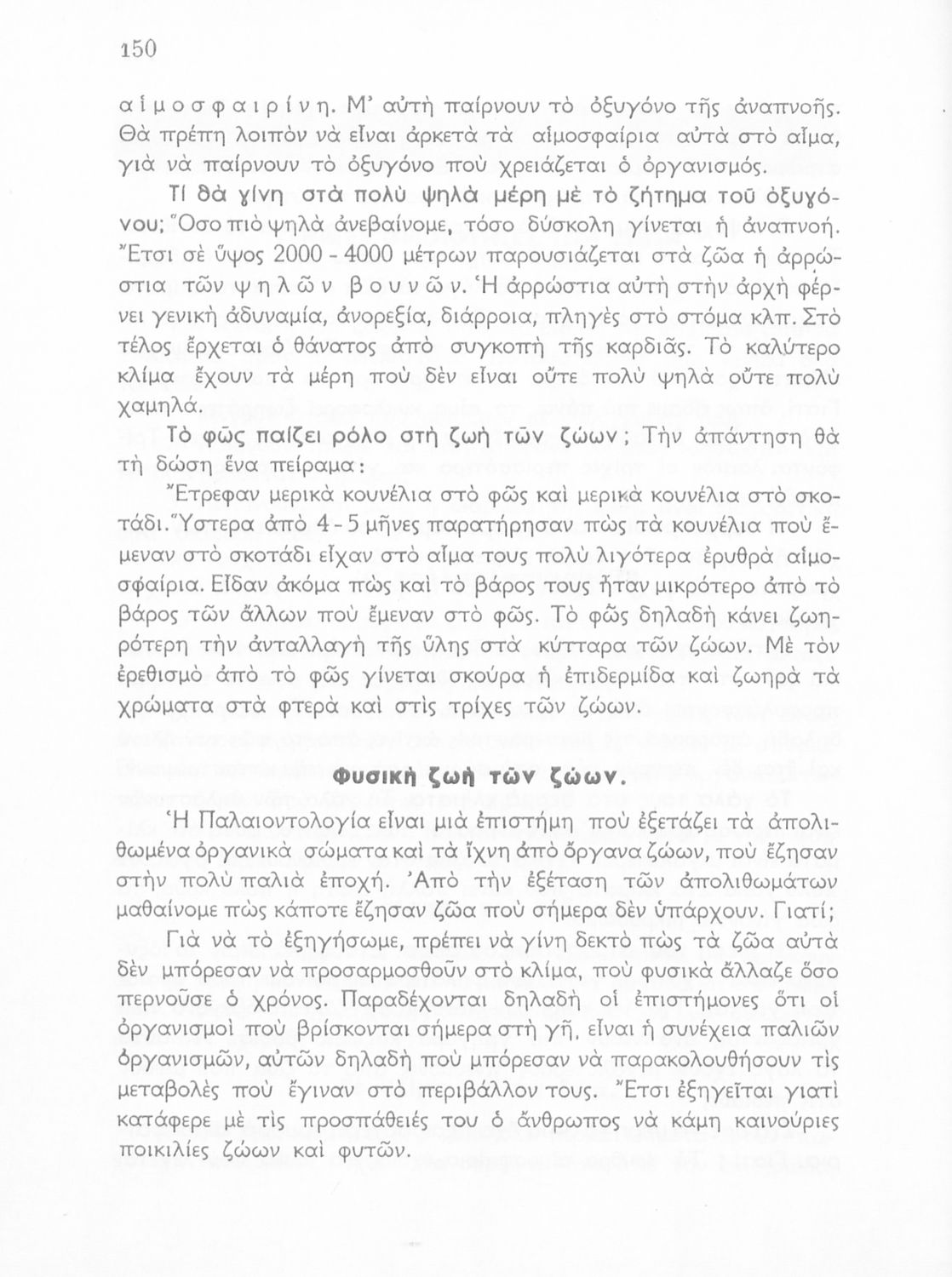 150

αἱμοσφαιρίνη. Μ' αὐτὴ παίρνουν τὸ ὀξυγόνο τῆς ἀναπνοῆς. Θὰ πρέπη λοιπὸν νὰ εἶναι ἀρκετὰ τὰ αἱμοσφαίρια αὐτὰ στὸ αἷμα, γιὰ νὰ παίρνουν τὸ ὀξυγόνο ποὺ χρειάζεται ὁ ὀργανισμός.

Τί θὰ γίνη στὰ πολὺ ψηλὰ μέρη μὲ τὸ ζήτημα τοῦ ὀξυγόνου; Ὅσο πιὸ ψηλὰ ἀνεβαίνομε, τόσο δύσκολη γίνεται ἡ ἀναπνοή. Ἔτσι σὲ ὕψος 2000 - 4000 μέτρων παρουσιάζεται στὰ ζῶα ἡ ἀρρώστια τῶν ψηλῶν βουνῶν. Ἡ ἀρρώστια αὐτὴ στὴν ἀρχὴ φέρνει γενικὴ ἀδυναμία, ἀνορεξία, διάρροια, πληγὲς στὸ στόμα κλπ. Στὸ τέλος ἔρχεται ὁ θάνατος ἀπὸ συγκοπὴ τῆς καρδιᾶς. Τὸ καλύτερο κλίμα ἔχουν τὰ μέρη ποὺ δὲν εἶναι οὔτε πολὺ ψηλὰ οὔτε πολὺ χαμηλά.

Τὸ φῶς παίζει ρόλο στὴ ζωὴ τῶν ζώων; Τὴν ἀπάντηση θὰ τὴ δώση ἕνα πείραμα:

Ἔτρεφαν μερικὰ κουνέλια στὸ φῶς καὶ μερικὰ κουνέλια στὸ σκοτάδι. Ὕστερα ἀπὸ 4 - 5 μῆνες παρατήρησαν πὼς τὰ κουνέλια ποὺ ἔμεναν στὸ σκοτάδι εἶχαν στὸ αἷμα τους πολὺ λιγότερα ἐρυθρὰ αἱμοσφαίρια. Εἶδαν ἀκόμα πὼς καὶ τὸ βάρος τους ἦταν μικρότερο ἀπὸ τὸ βάρος τῶν ἄλλων ποὺ ἔμεναν στὸ φῶς. Τὸ φῶς δηλαδὴ κάνει ζωηρότερη τὴν ἀνταλλαγὴ τῆς ὕλης στὰ κύτταρα τῶν ζώων. Μὲ τὸν ἐρεθισμὸ ἀπὸ τὸ φῶς γίνεται σκούρα ἡ ἐπιδερμίδα καὶ ζωηρὰ τὰ χρώματα στὰ φτερὰ καὶ στὶς τρίχες τῶν ζώων.

Φυσικὴ ζωὴ τῶν ζώων.

Ἡ Παλαιοντολογία εἶναι μιὰ ἐπιστήμη ποὺ ἐξετάζει τὰ ἀπολιθωμένα ὀργανικὰ σώματα καὶ τὰ ἴχνη ἀπὸ ὄργανα ζώων, ποὺ ἔζησαν στὴν πολὺ παλιὰ ἐποχή. Ἀπὸ τὴν ἐξέταση τῶν ἀπολιθωμάτων μαθαίνομε πὼς κάποτε ἔζησαν ζῶα ποὺ σήμερα δὲν ὑπάρχουν. Γιατί;

Γιὰ νὰ τὸ ἐξηγήσωμε, πρέπει νὰ γίνη δεκτὸ πὼς τὰ ζῶα αὐτὰ δὲν μπόρεσαν νὰ προσαρμοσθοῦν στὸ κλίμα, ποὺ φυσικὰ ἄλλαζε ὅσο περνοῦσε ὁ χρόνος. Παραδέχονται δηλαδὴ οἱ ἐπιστήμονες ὅτι οἱ ὀργανισμοὶ ποὺ βρίσκονται σήμερα στὴ γῆ, εἶναι ἡ συνέχεια παλιῶν ὀργανισμῶν, αὐτῶν δηλαδὴ ποὺ μπόρεσαν νὰ παρακολουθήσουν τὶς μεταβολὲς ποὺ ἔγιναν στὸ περιβάλλον τους. Ἔτσι ἐξηγεῖται γιατὶ κατάφερε μὲ τὶς προσπάθειές του ὁ ἄνθρωπος νὰ κάμη καινούριες ποικιλίες ζώων καὶ φυτῶν.